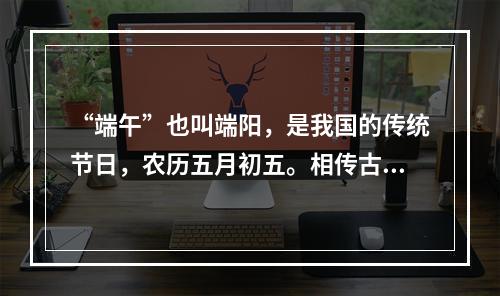 “端午”也叫端阳，是我国的传统节日，农历五月初五。相传古…